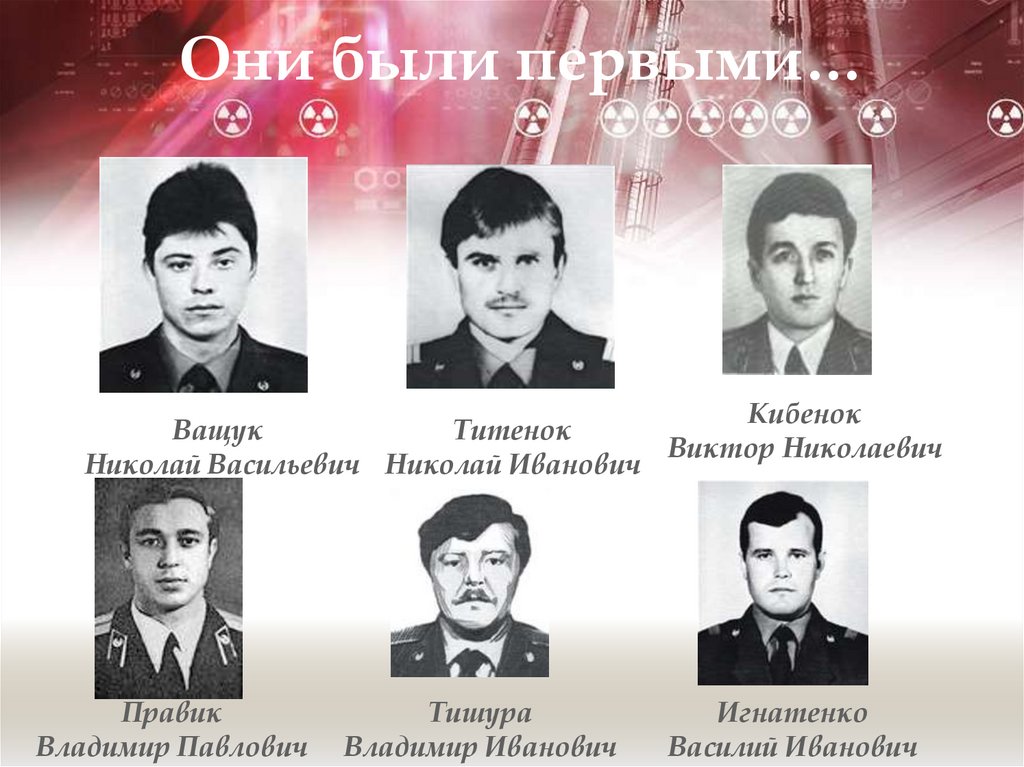 Они были первыми…

Ващук
Николай Васильевич

Титенок
Николай Иванович

Кибенок
Виктор Николаевич

Правик
Владимир Павлович

Тишура
Владимир Иванович

Игнатенко
Василий Иванович